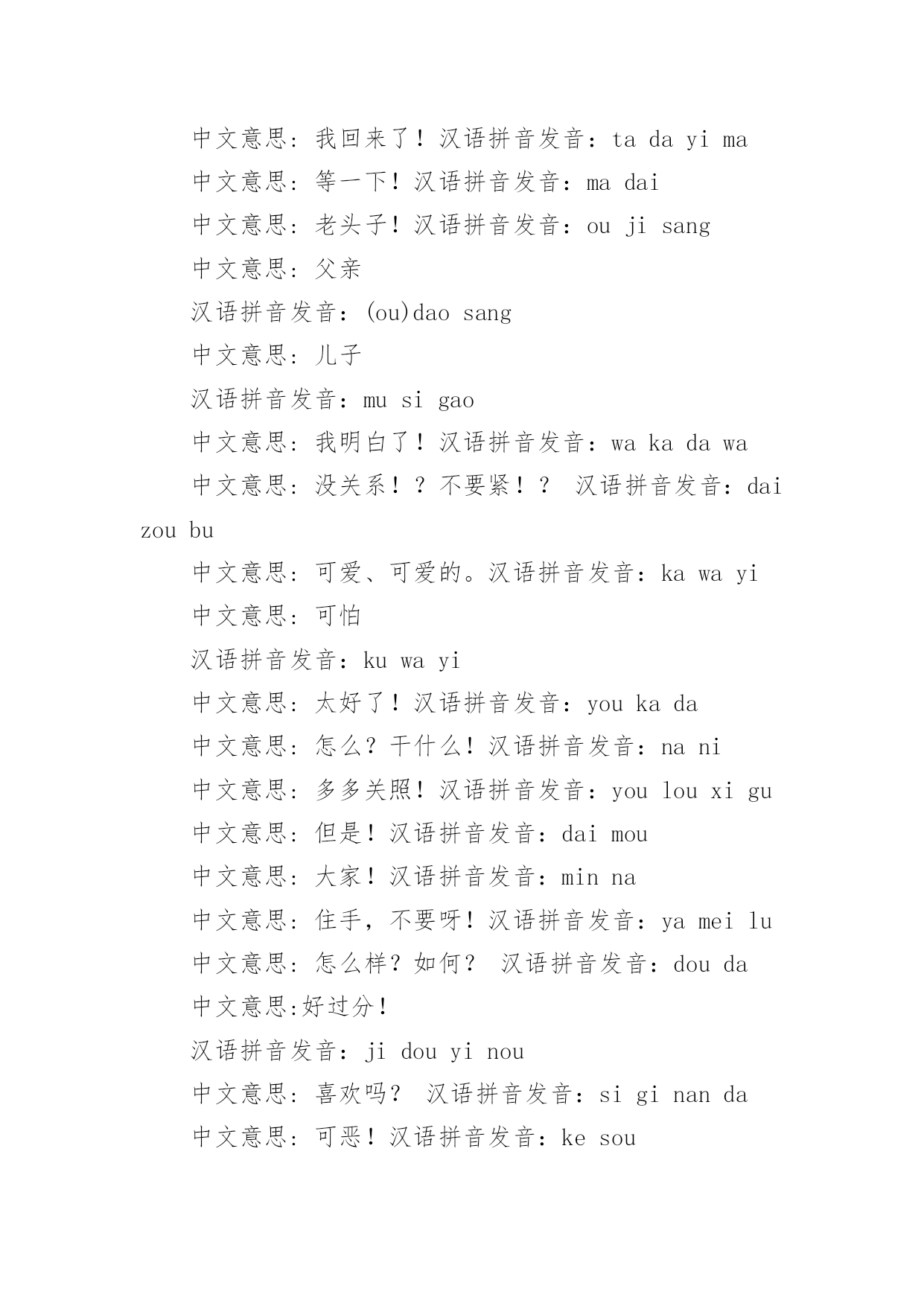 中文意思：我回来了！汉语拼音发音：ta da yi ma

中文意思：等一下！汉语拼音发音：ma dai

中文意思：老头子！汉语拼音发音：ou ji sang

中文意思：父亲

汉语拼音发音：(ou)dao sang

中文意思：儿子

汉语拼音发音：mu si gao

中文意思：我明白了！汉语拼音发音：wa ka da wa

中文意思：没关系！？不要紧！？ 汉语拼音发音：dai zou bu

中文意思：可爱、可爱的。汉语拼音发音：ka wa yi

中文意思：可怕

汉语拼音发音：ku wa yi

中文意思：太好了！汉语拼音发音：you ka da

中文意思：怎么？干什么！汉语拼音发音：na ni

中文意思：多多关照！汉语拼音发音：you lou xi gu

中文意思：但是！汉语拼音发音：dai mou

中文意思：大家！汉语拼音发音：min na

中文意思：住手，不要呀！汉语拼音发音：ya mei lu

中文意思：怎么样？如何？ 汉语拼音发音：dou da

中文意思:好过分！

汉语拼音发音：ji dou yi nou

中文意思：喜欢吗？ 汉语拼音发音：si gi nan da

中文意思：可恶！汉语拼音发音：ke sou